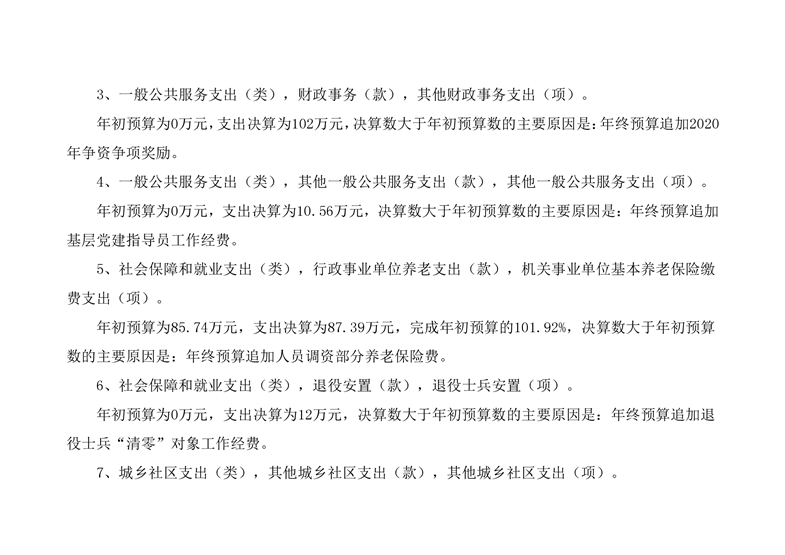 3、一般公共服务支出（类），财政事务（款），其他财政事务支出（项）。

年初预算为0万元，支出决算为102万元，决算数大于年初预算数的主要原因是：年终预算追加2020年争资争项奖励。

4、一般公共服务支出（类），其他一般公共服务支出（款），其他一般公共服务支出（项）。

年初预算为0万元，支出决算为10.56万元，决算数大于年初预算数的主要原因是：年终预算追加基层党建指导员工作经费。

5、社会保障和就业支出（类），行政事业单位养老支出（款），机关事业单位基本养老保险缴费支出（项）。

年初预算为85.74万元，支出决算为87.39万元，完成年初预算的101.92%，决算数大于年初预算数的主要原因是：年终预算追加人员调资部分养老保险费。

6、社会保障和就业支出（类），退役安置（款），退役士兵安置（项）。

年初预算为0万元，支出决算为12万元，决算数大于年初预算数的主要原因是：年终预算追加退役士兵“清零”对象工作经费。

7、城乡社区支出（类），其他城乡社区支出（款），其他城乡社区支出（项）。